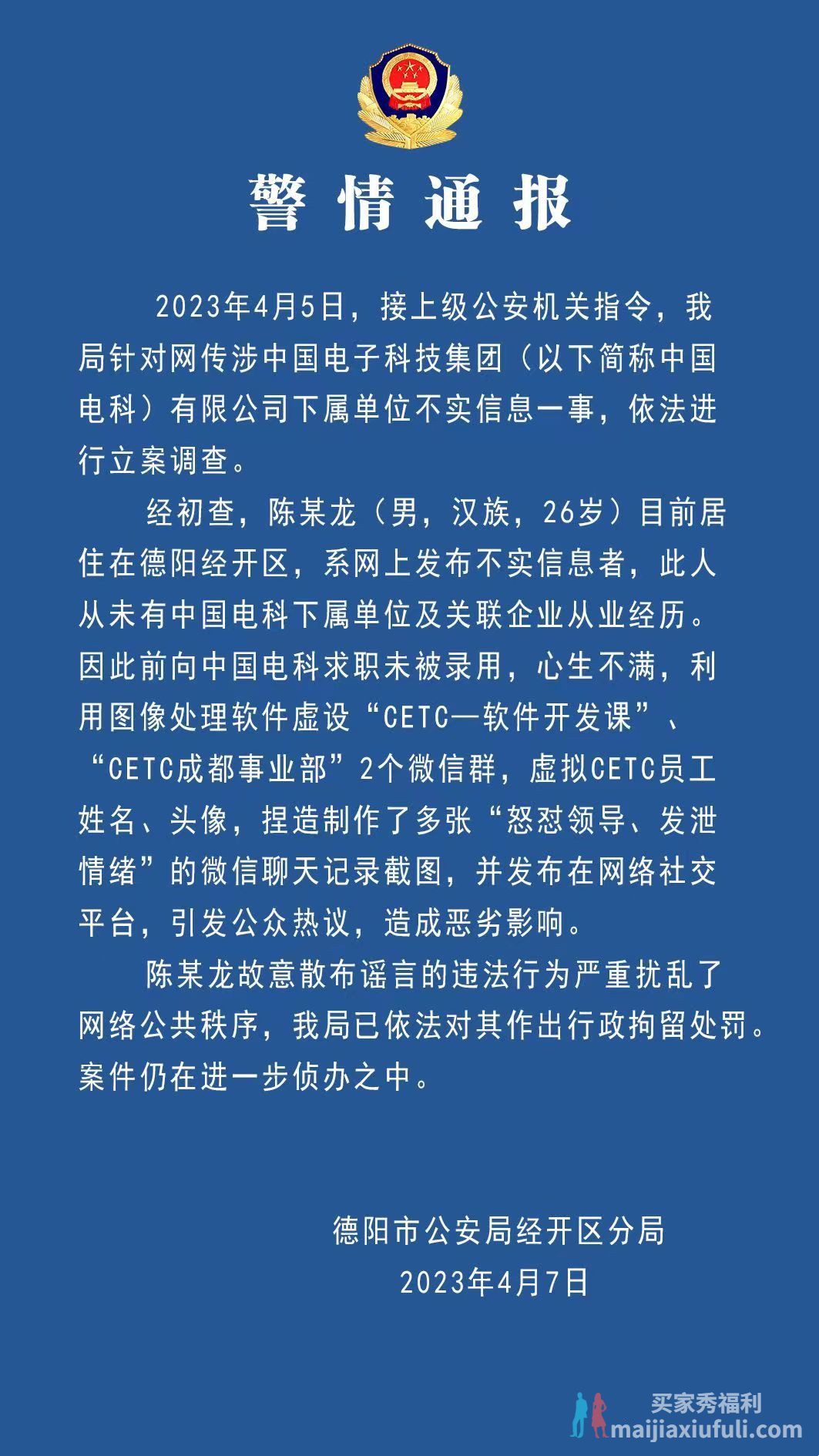 警情通报

2023年4月5日，接上级公安机关指令，我局针对网传涉中国电子科技集团（以下简称中国电科）有限公司下属单位不实信息一事，依法进行立案调查。

经初查，陈某龙（男，汉族，26岁）目前居住在德阳经开区，系网上发布不实信息者，此人从未有中国电科下属单位及关联企业从业经历。因此前向中国电科求职未被录用，心生不满，利用图像处理软件虚设“CETC—软件开发课”、“CETC成都事业部”2个微信群，虚拟CETC员工姓名、头像，捏造制作了多张“怒怼领导、发泄情绪”的微信聊天记录截图，并发布在网络社交平台，引发公众热议，造成恶劣影响。

陈某龙故意散布谣言的违法行为严重扰乱了网络公共秩序，我局已依法对其作出行政拘留处罚。案件仍在进一步侦办之中。

德阳市公安局经开区分局
2023年4月7日

买家秀福利
maijiaxiufuli.com